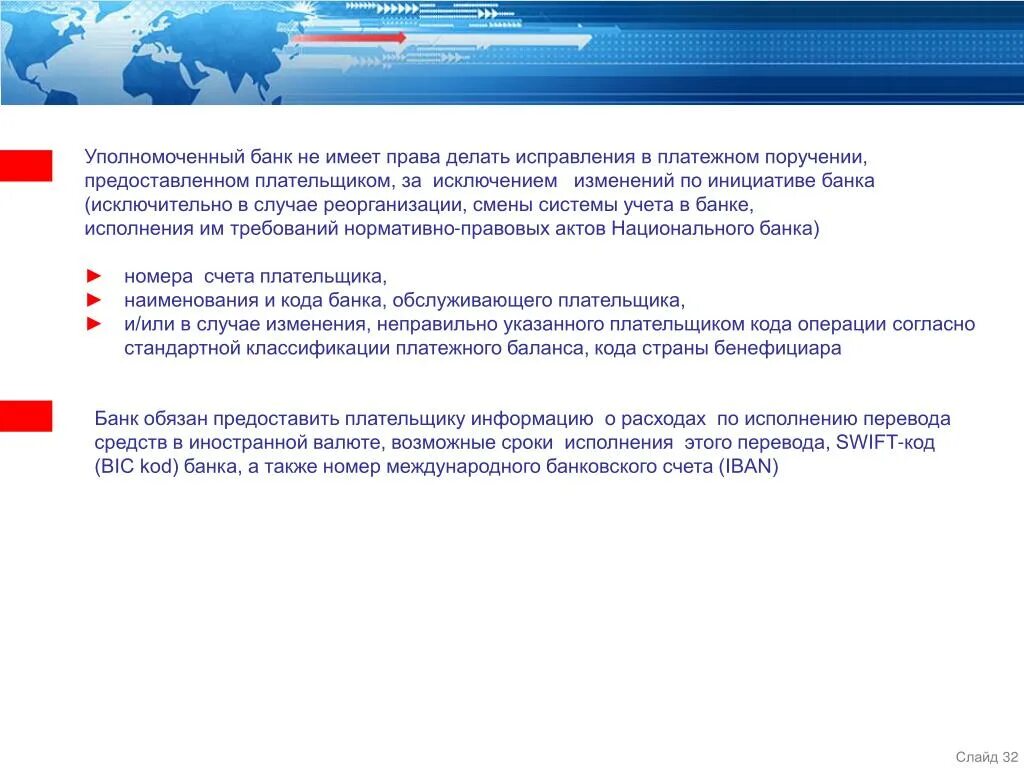 Уполномоченный банк не имеет права делать исправления в платежном поручении, предоставленном плательщиком, за исключением изменений по инициативе банка (исключительно в случае реорганизации, смены системы учета в банке, исполнения им требований нормативно-правовых актов Национального банка)

► номера счета плательщика,
► наименования и кода банка, обслуживающего плательщика,
► и/или в случае изменения, неправильно указанного плательщиком кода операции согласно стандартной классификации платежного баланса, кода страны бенефициара

Банк обязан предоставить плательщику информацию о расходах по исполнению перевода средств в иностранной валюте, возможные сроки исполнения этого перевода, SWIFT-код (BIC kod) банка, а также номер международного банковского счета (IBAN)

Слайд 32